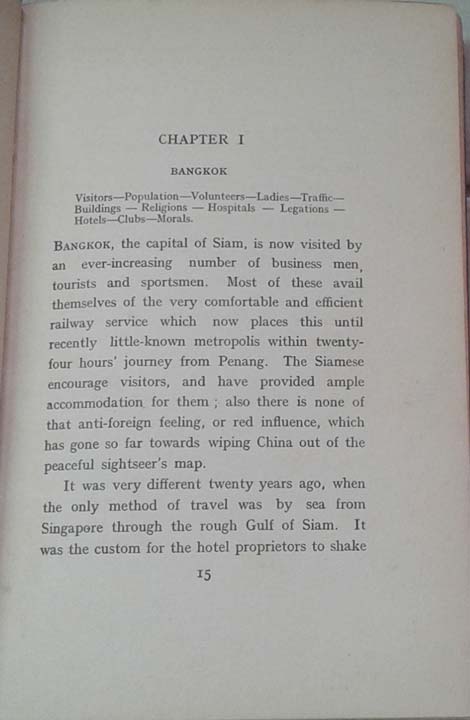 CHAPTER I

BANGKOK

Visitors—Population—Volunteers—Ladies—Traffic—Buildings — Religions — Hospitals — Legations — Hotels—Clubs—Morals.

BANGKOK, the capital of Siam, is now visited by an ever-increasing number of business men, tourists and sportsmen. Most of these avail themselves of the very comfortable and efficient railway service which now places this until recently little-known metropolis within twenty-four hours' journey from Penang. The Siamese encourage visitors, and have provided ample accommodation for them ; also there is none of that anti-foreign feeling, or red influence, which has gone so far towards wiping China out of the peaceful sightseer's map.

It was very different twenty years ago, when the only method of travel was by sea from Singapore through the rough Gulf of Siam. It was the custom for the hotel proprietors to shake

15